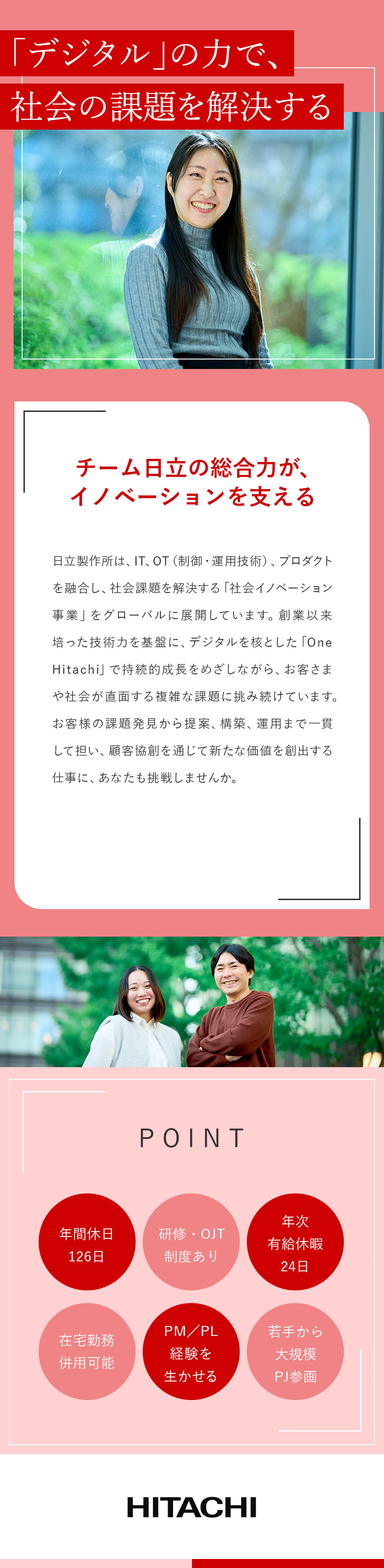 「デジタル」の力で、
社会の課題を解決する

チーム日立の総合力が、
イノベーションを支える

日立製作所は、IT、OT（制御・運用技術）、プロダクトを融合し、社会課題を解決する「社会イノベーション事業」をグローバルに展開しています。創業以来培った技術力を基盤に、デジタルを核とした「One Hitachi」で持続的成長をめざしながら、お客さまや社会が直面する複雑な課題に挑み続けています。お客様の課題発見から提案、構築、運用まで一貫して担い、顧客協創を通じて新たな価値を創出する仕事に、あなたも挑戦しませんか。

POINT

年間休日
126日

研修・OJT
制度あり

年次
有給休暇
24日

在宅勤務
併用可能

PM／PL
経験を
生かせる

若手から
大規模
PJ参画

HITACHI